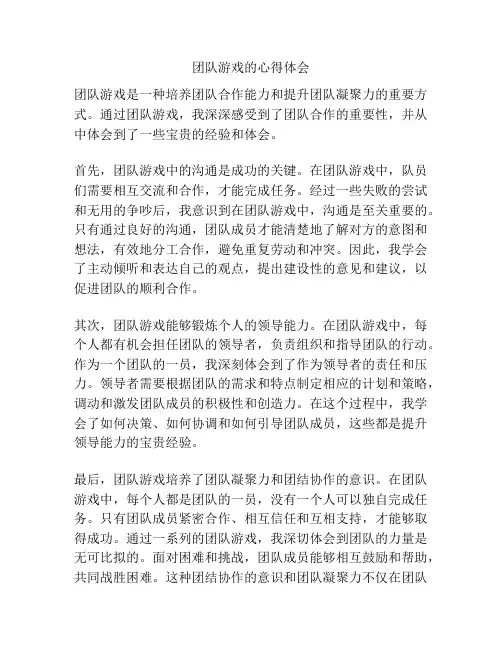 团队游戏的心得体会

团队游戏是一种培养团队合作能力和提升团队凝聚力的重要方式。通过团队游戏，我深深感受到了团队合作的重要性，并从中体会到了一些宝贵的经验和体会。

首先，团队游戏中的沟通是成功的关键。在团队游戏中，队员们需要相互交流和合作，才能完成任务。经过一些失败的尝试和无用的争吵后，我意识到在团队游戏中，沟通是至关重要的。只有通过良好的沟通，团队成员才能清楚地了解对方的意图和想法，有效地分工合作，避免重复劳动和冲突。因此，我学会了主动倾听和表达自己的观点，提出建设性的意见和建议，以促进团队的顺利合作。

其次，团队游戏能够锻炼个人的领导能力。在团队游戏中，每个人都有机会担任团队的领导者，负责组织和指导团队的行动。作为一个团队的一员，我深刻体会到了作为领导者的责任和压力。领导者需要根据团队的需求和特点制定相应的计划和策略，调动和激发团队成员的积极性和创造力。在这个过程中，我学会了如何决策、如何协调和如何引导团队成员，这些都是提升领导能力的宝贵经验。

最后，团队游戏培养了团队凝聚力和团结协作的意识。在团队游戏中，每个人都是团队的一员，没有一个人可以独自完成任务。只有团队成员紧密合作、相互信任和互相支持，才能够取得成功。通过一系列的团队游戏，我深切体会到团队的力量是无可比拟的。面对困难和挑战，团队成员能够相互鼓励和帮助，共同战胜困难。这种团结协作的意识和团队凝聚力不仅在团队